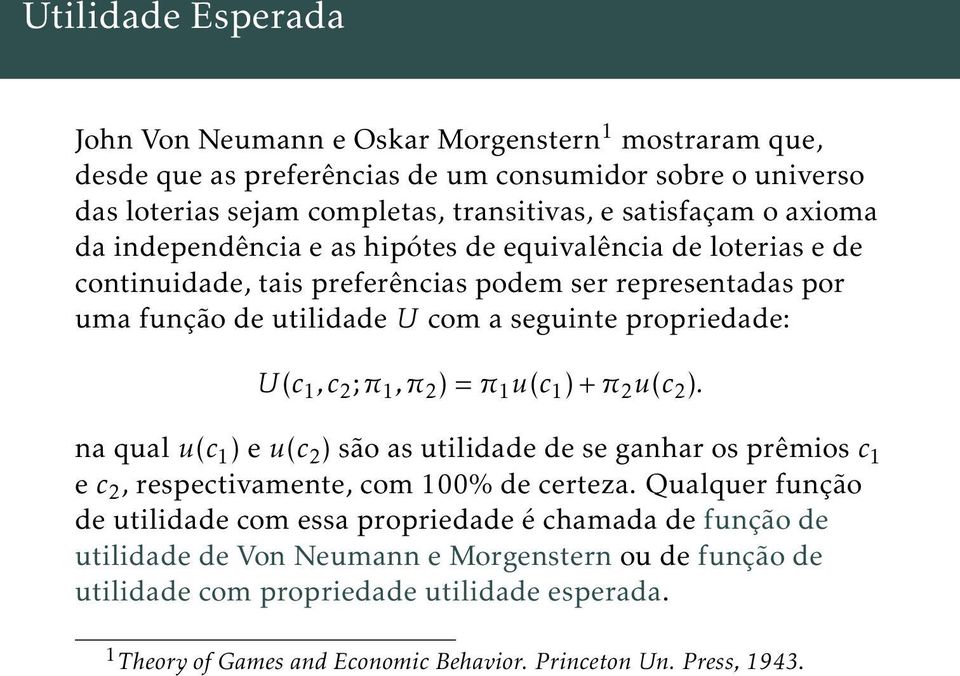 Utilidade Esperada

John Von Neumann e Oskar Morgenstern$^1$ mostraram que, desde que as preferências de um consumidor sobre o universo das loterias sejam completas, transitivas, e satisfaçam o axioma da independência e as hipótes de equivalência de loterias e de continuidade, tais preferências podem ser representadas por uma função de utilidade $U$ com a seguinte propriedade:

$U(c_1, c_2; \pi_1, \pi_2) = \pi_1 u(c_1) + \pi_2 u(c_2).$

na qual $u(c_1)$ e $u(c_2)$ são as utilidade de se ganhar os prêmios $c_1$ e $c_2$, respectivamente, com 100% de certeza. Qualquer função de utilidade com essa propriedade é chamada de função de utilidade de Von Neumann e Morgenstern ou de função de utilidade com propriedade utilidade esperada.

$^1$Theory of Games and Economic Behavior. Princeton Un. Press, 1943.